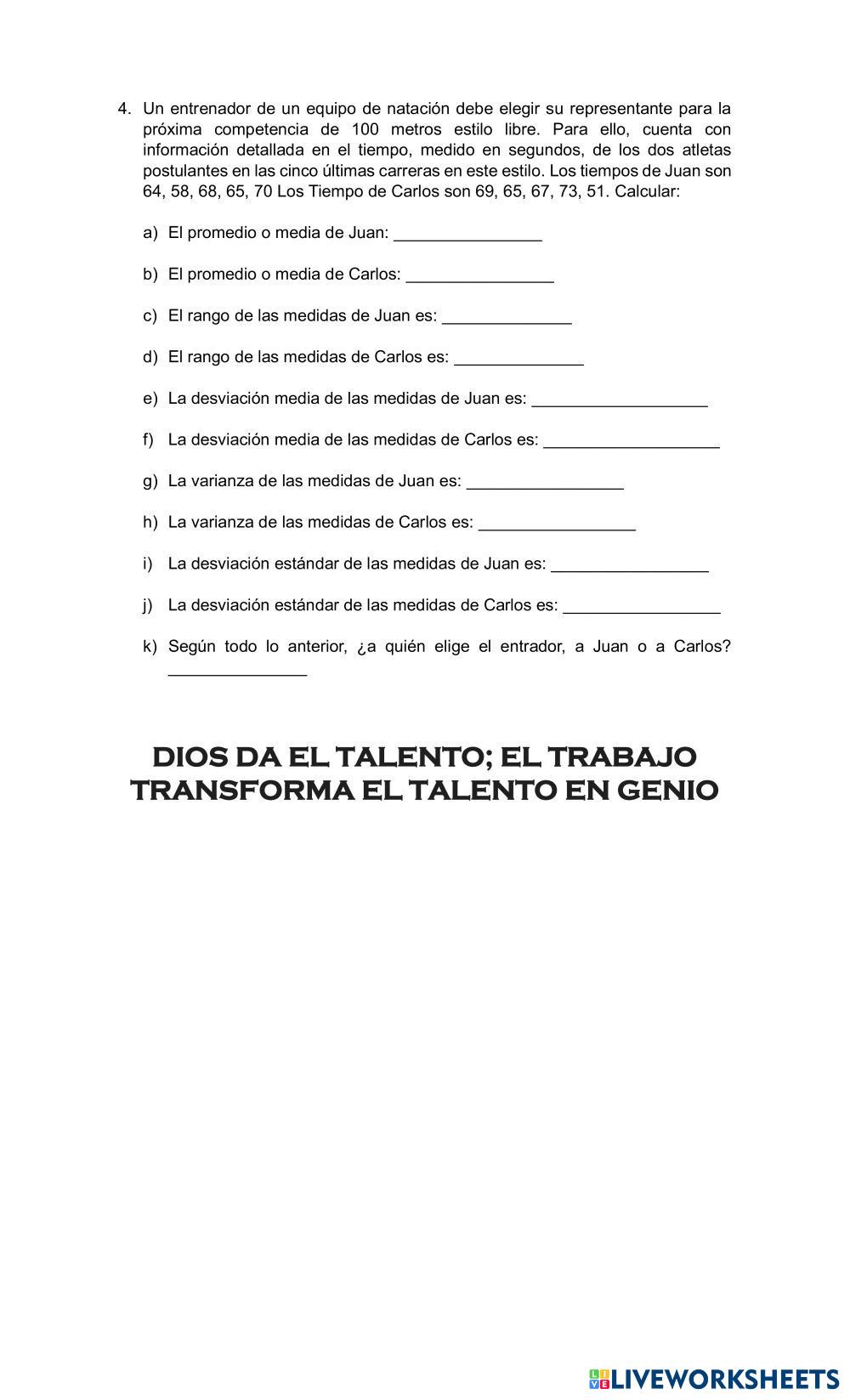 4. Un entrenador de un equipo de natación debe elegir su representante para la próxima competencia de 100 metros estilo libre. Para ello, cuenta con información detallada en el tiempo, medido en segundos, de los dos atletas postulantes en las cinco últimas carreras en este estilo. Los tiempos de Juan son 64, 58, 68, 65, 70 Los Tiempo de Carlos son 69, 65, 67, 73, 51. Calcular:

a) El promedio o media de Juan: ________________

b) El promedio o media de Carlos: ________________

c) El rango de las medidas de Juan es: ______________

d) El rango de las medidas de Carlos es: ______________

e) La desviación media de las medidas de Juan es: ___________________

f) La desviación media de las medidas de Carlos es: ___________________

g) La varianza de las medidas de Juan es: _________________

h) La varianza de las medidas de Carlos es: _________________

i) La desviación estándar de las medidas de Juan es: _________________

j) La desviación estándar de las medidas de Carlos es: _________________

k) Según todo lo anterior, ¿a quién elige el entrador, a Juan o a Carlos? _______________

DIOS DA EL TALENTO; EL TRABAJO TRANSFORMA EL TALENTO EN GENIO

LIVEWORKSHEETS